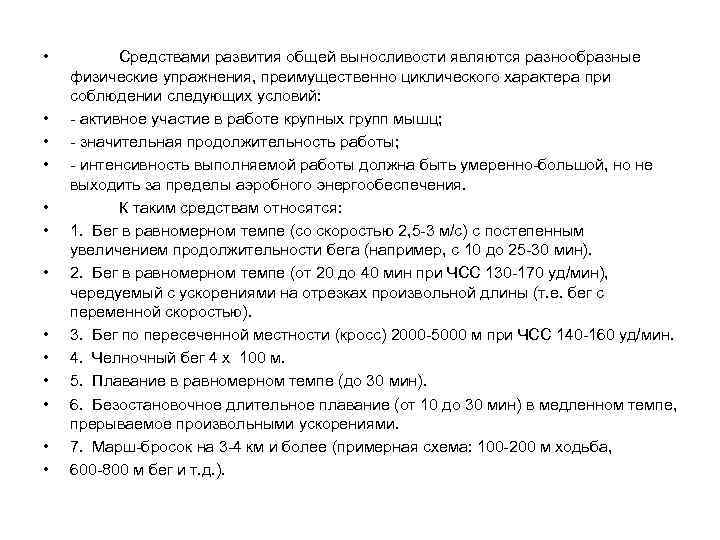 • Средствами развития общей выносливости являются разнообразные физические упражнения, преимущественно циклического характера при соблюдении следующих условий:

• - активное участие в работе крупных групп мышц;

• - значительная продолжительность работы;

• - интенсивность выполняемой работы должна быть умеренно-большой, но не выходить за пределы аэробного энергообеспечения.

• К таким средствам относятся:

• 1. Бег в равномерном темпе (со скоростью 2,5-3 м/с) с постепенным увеличением продолжительности бега (например, с 10 до 25-30 мин).

• 2. Бег в равномерном темпе (от 20 до 40 мин при ЧСС 130-170 уд/мин), чередуемый с ускорениями на отрезках произвольной длины (т.е. бег с переменной скоростью).

• 3. Бег по пересеченной местности (кросс) 2000-5000 м при ЧСС 140-160 уд/мин.

• 4. Челночный бег 4 х 100 м.

• 5. Плавание в равномерном темпе (до 30 мин).

• 6. Безостановочное длительное плавание (от 10 до 30 мин) в медленном темпе, прерываемое произвольными ускорениями.

• 7. Марш-бросок на 3-4 км и более (примерная схема: 100-200 м ходьба,

• 600-800 м бег и т.д.).